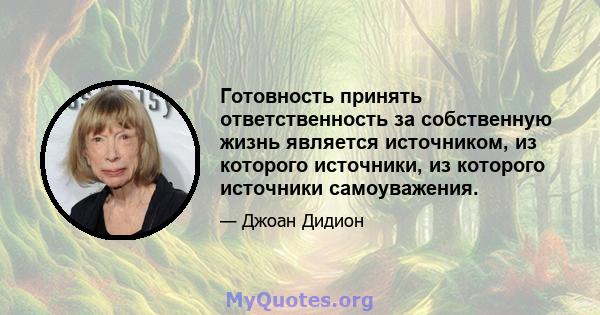 Готовность принять ответственность за собственную жизнь является источником, из которого источники, из которого источники самоуважения.

— Джоан Дидион

MyQuotes.org